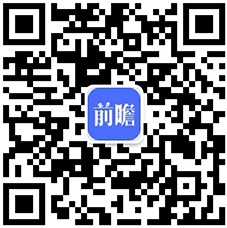 前瞻